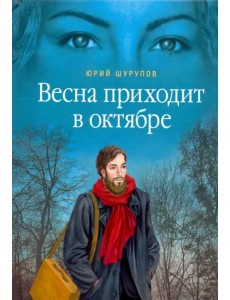 ЮРИЙ ШУРУПОВ

Весна приходит в октябре